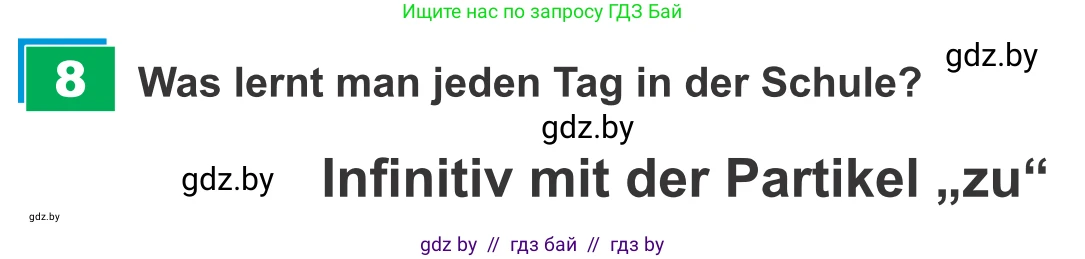 Ищите нас по запросу ГДЗ Бай

8 Was lernt man jeden Tag in der Schule?

gdz.by

gdz.by

gdz.by

Infinitiv mit der Partikel „zu“

gdz.by

gdz by // гдз бай // гдз by